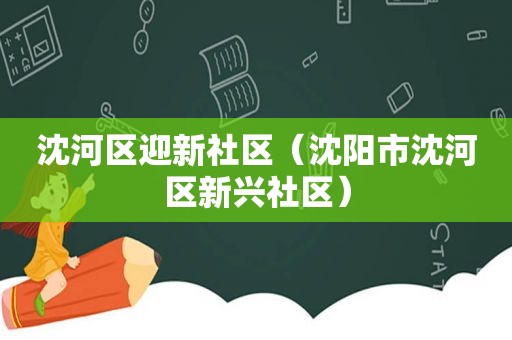 沈河区迎新社区（沈阳市沈河区新兴社区）

STAT